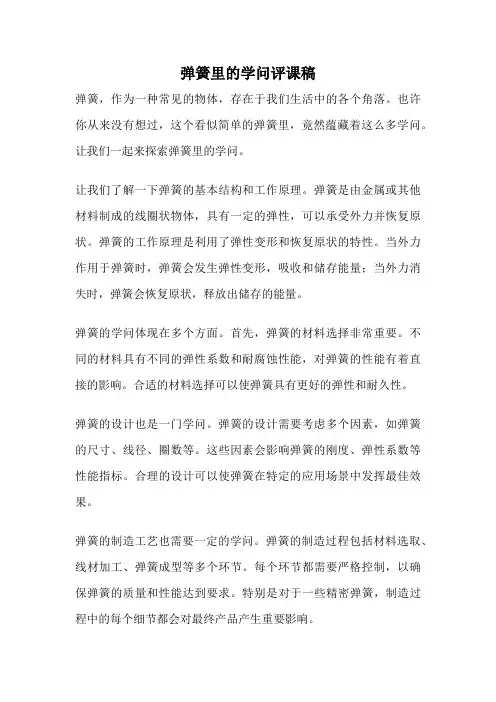 弹簧里的学问评课稿

弹簧，作为一种常见的物体，存在于我们生活中的各个角落。也许你从来没有想过，这个看似简单的弹簧里，竟然蕴藏着这么多学问。让我们一起来探索弹簧里的学问。

让我们了解一下弹簧的基本结构和工作原理。弹簧是由金属或其他材料制成的线圈状物体，具有一定的弹性，可以承受外力并恢复原状。弹簧的工作原理是利用了弹性变形和恢复原状的特性。当外力作用于弹簧时，弹簧会发生弹性变形，吸收和储存能量；当外力消失时，弹簧会恢复原状，释放出储存的能量。

弹簧的学问体现在多个方面。首先，弹簧的材料选择非常重要。不同的材料具有不同的弹性系数和耐腐蚀性能，对弹簧的性能有着直接的影响。合适的材料选择可以使弹簧具有更好的弹性和耐久性。

弹簧的设计也是一门学问。弹簧的设计需要考虑多个因素，如弹簧的尺寸、线径、圈数等。这些因素会影响弹簧的刚度、弹性系数等性能指标。合理的设计可以使弹簧在特定的应用场景中发挥最佳效果。

弹簧的制造工艺也需要一定的学问。弹簧的制造过程包括材料选取、线材加工、弹簧成型等多个环节。每个环节都需要严格控制，以确保弹簧的质量和性能达到要求。特别是对于一些精密弹簧，制造过程中的每个细节都会对最终产品产生重要影响。